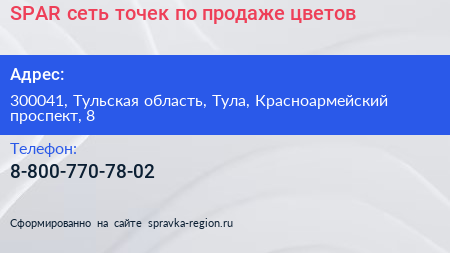 SPAR сеть точек по продаже цветов

Адрес:

300041, Тульская область, Тула, Красноармейский проспект, 8

Телефон:

8-800-770-78-02

Сформированно на сайте spravka-region.ru